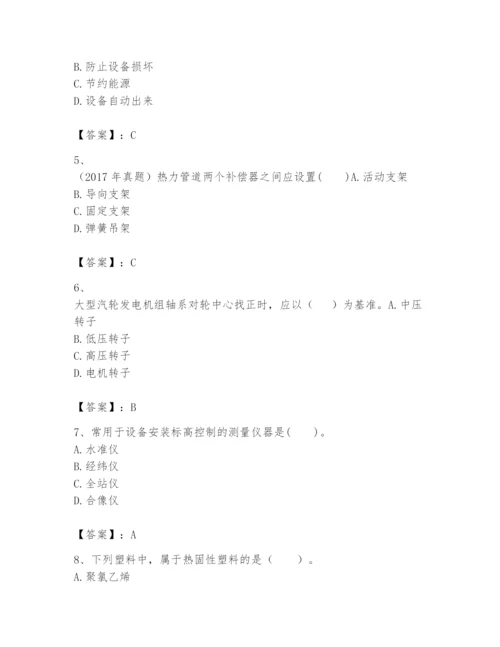 B. 防止设备损坏
C. 节约能源
D. 设备自动出来

【答案】：C

5、
（2017 年真题）热力管道两个补偿器之间应设置(　　)A. 活动支架
B. 导向支架
C. 固定支架
D. 弹簧吊架

【答案】：C

6、
大型汽轮发电机组轴系对轮中心找正时，应以（　　）为基准。A. 中压转子
B. 低压转子
C. 高压转子
D. 电机转子

【答案】：B

7、常用于设备安装标高控制的测量仪器是(　　)。
A. 水准仪
B. 经纬仪
C. 全站仪
D. 合像仪

【答案】：A

8、下列塑料中，属于热固性塑料的是（　　）。
A. 聚氯乙烯